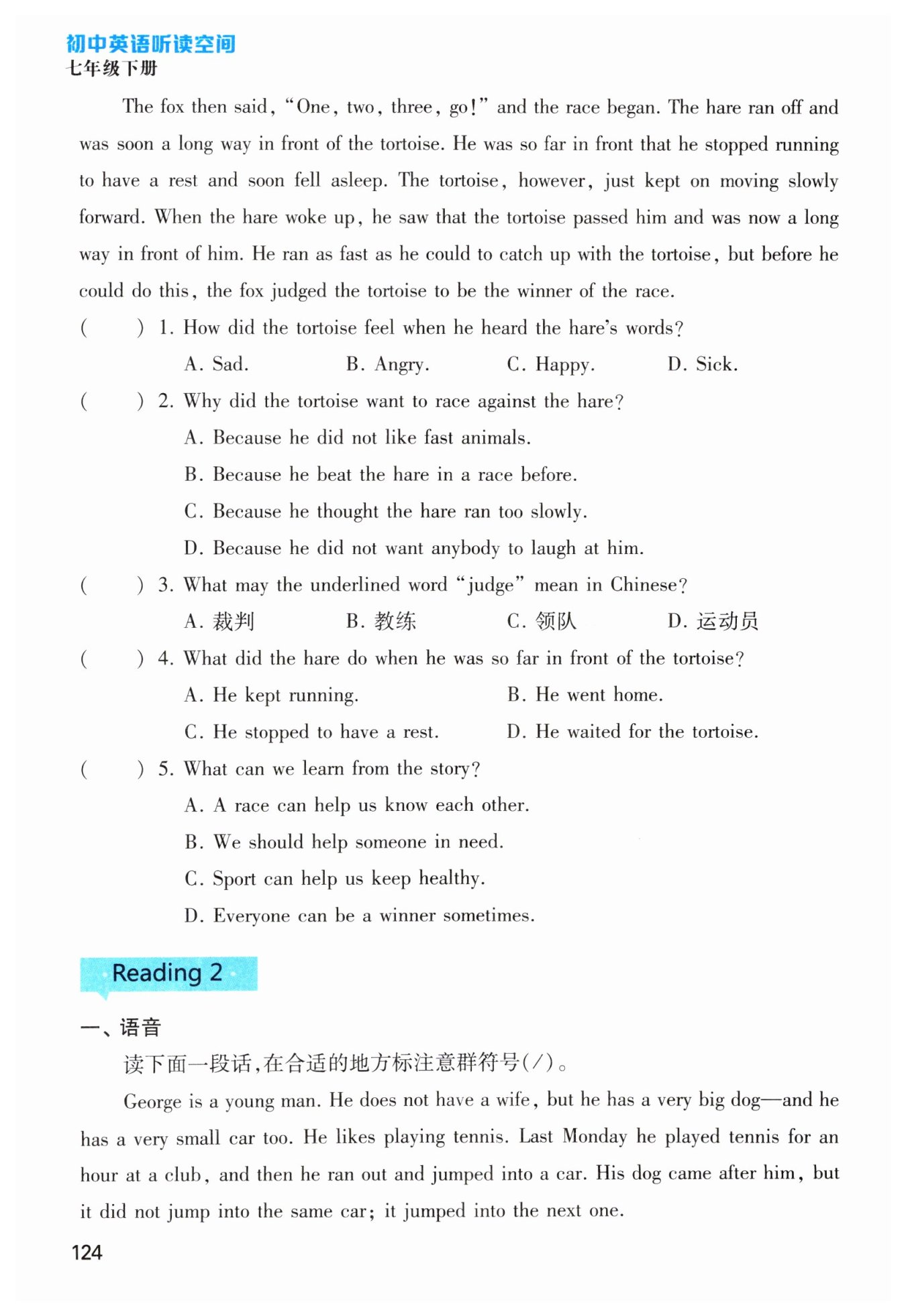 初中英语听读空间
七年级下册

The fox then said, "One, two, three, go!" and the race began. The hare ran off and was soon a long way in front of the tortoise. He was so far in front that he stopped running to have a rest and soon fell asleep. The tortoise, however, just kept on moving slowly forward. When the hare woke up, he saw that the tortoise passed him and was now a long way in front of him. He ran as fast as he could to catch up with the tortoise, but before he could do this, the fox judged the tortoise to be the winner of the race.

(　　) 1. How did the tortoise feel when he heard the hare's words?
A. Sad.　B. Angry.　C. Happy.　D. Sick.

(　　) 2. Why did the tortoise want to race against the hare?
A. Because he did not like fast animals.
B. Because he beat the hare in a race before.
C. Because he thought the hare ran too slowly.
D. Because he did not want anybody to laugh at him.

(　　) 3. What may the underlined word "judge" mean in Chinese?
A. 裁判　B. 教练　C. 领队　D. 运动员

(　　) 4. What did the hare do when he was so far in front of the tortoise?
A. He kept running.　B. He went home.
C. He stopped to have a rest.　D. He waited for the tortoise.

(　　) 5. What can we learn from the story?
A. A race can help us know each other.
B. We should help someone in need.
C. Sport can help us keep healthy.
D. Everyone can be a winner sometimes.

Reading 2

一、语音
读下面一段话,在合适的地方标注意群符号(/)。

George is a young man. He does not have a wife, but he has a very big dog—and he has a very small car too. He likes playing tennis. Last Monday he played tennis for an hour at a club, and then he ran out and jumped into a car. His dog came after him, but it did not jump into the same car; it jumped into the next one.

124